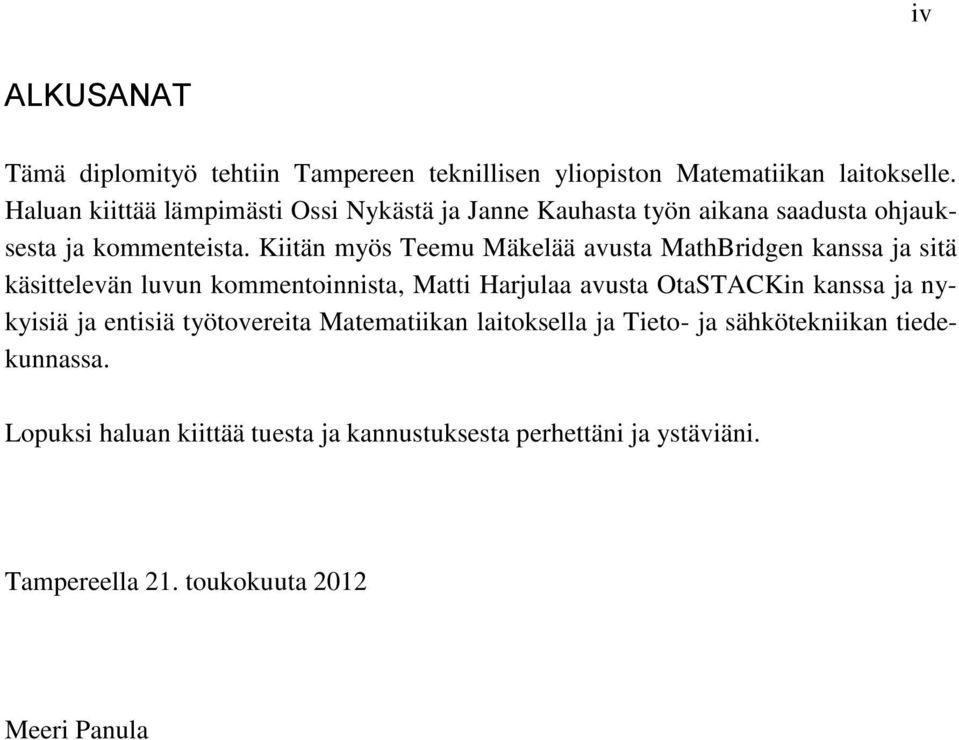 iv

ALKUSANAT

Tämä diplomityö tehtiin Tampereen teknillisen yliopiston Matematiikan laitokselle. Haluan kiittää lämpimästi Ossi Nykästä ja Janne Kauhasta työn aikana saadusta ohjauksesta ja kommenteista. Kiitän myös Teemu Mäkelää avusta MathBridgen kanssa ja sitä käsittelevän luvun kommentoinnista, Matti Harjulaa avusta OtaSTACKin kanssa ja nykyisiä ja entisiä työtovereita Matematiikan laitoksella ja Tieto- ja sähkötekniikan tiedekunnassa.

Lopuksi haluan kiittää tuesta ja kannustuksesta perhettäni ja ystäviäni.

Tampereella 21. toukokuuta 2012

Meeri Panula